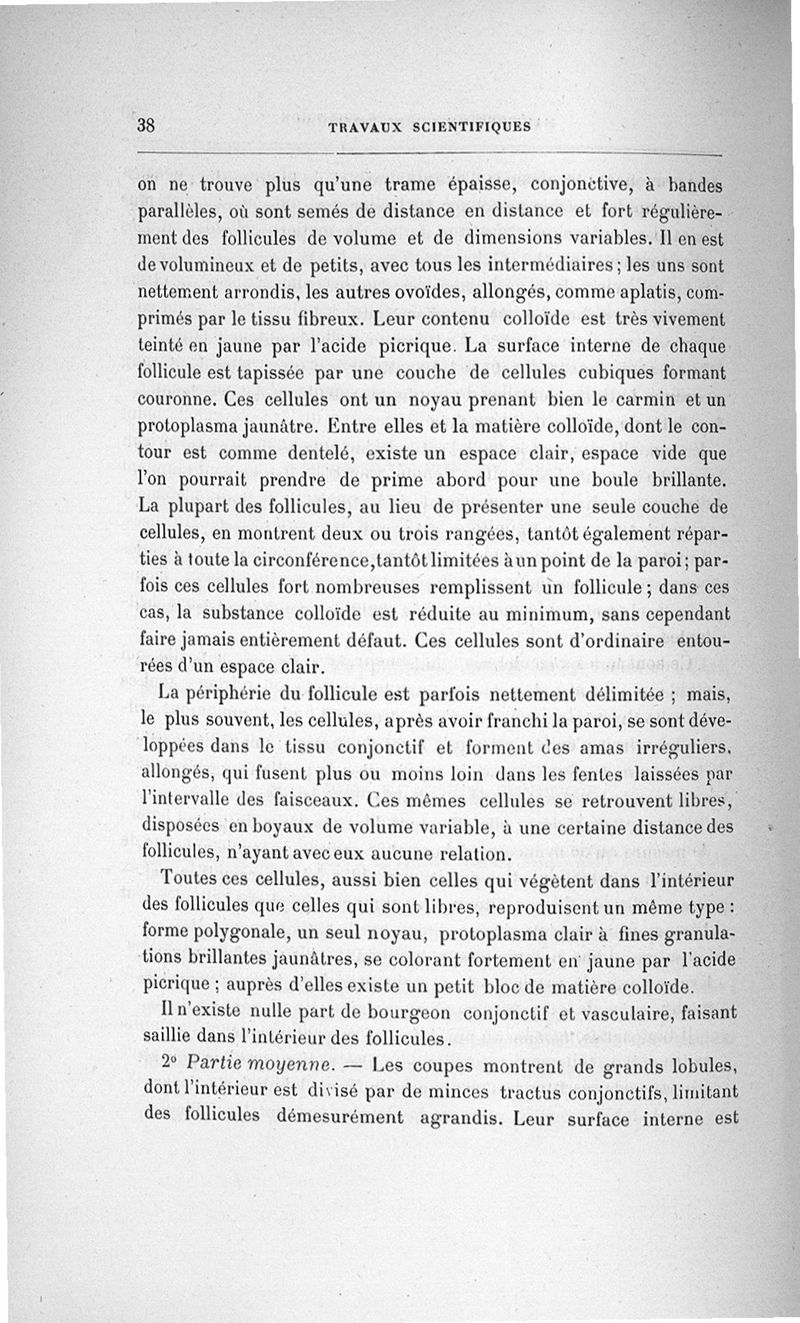 38 TRAVAUX SCIENTIFIQUES

on ne trouve plus qu'une trame épaisse, conjonctive, à bandes parallèles, où sont semés de distance en distance et fort régulièrement des follicules de volume et de dimensions variables. Il en est de volumineux et de petits, avec tous les intermédiaires; les uns sont nettement arrondis, les autres ovoïdes, allongés, comme aplatis, comprimés par le tissu fibreux. Leur contenu colloïde est très vivement teinté en jaune par l'acide picrique. La surface interne de chaque follicule est tapissée par une couche de cellules cubiques formant couronne. Ces cellules ont un noyau prenant bien le carmin et un protoplasma jaunâtre. Entre elles et la matière colloïde, dont le contour est comme dentelé, existe un espace clair, espace vide que l'on pourrait prendre de prime abord pour une boule brillante. La plupart des follicules, au lieu de présenter une seule couche de cellules, en montrent deux ou trois rangées, tantôt également réparties à toute la circonférence, tantôt limitées à un point de la paroi; parfois ces cellules fort nombreuses remplissent un follicule; dans ces cas, la substance colloïde est réduite au minimum, sans cependant faire jamais entièrement défaut. Ces cellules sont d'ordinaire entourées d'un espace clair.

La périphérie du follicule est parfois nettement délimitée ; mais, le plus souvent, les cellules, après avoir franchi la paroi, se sont développées dans le tissu conjonctif et forment des amas irréguliers, allongés, qui fusent plus ou moins loin dans les fentes laissées par l'intervalle des faisceaux. Ces mêmes cellules se retrouvent libres, disposées en boyaux de volume variable, à une certaine distance des follicules, n'ayant avec eux aucune relation.

Toutes ces cellules, aussi bien celles qui végètent dans l'intérieur des follicules que celles qui sont libres, reproduisent un même type : forme polygonale, un seul noyau, protoplasma clair à fines granulations brillantes jaunâtres, se colorant fortement en jaune par l'acide picrique ; auprès d'elles existe un petit bloc de matière colloïde.

Il n'existe nulle part de bourgeon conjonctif et vasculaire, faisant saillie dans l'intérieur des follicules.

2° Partie moyenne. — Les coupes montrent de grands lobules, dont l'intérieur est divisé par de minces tractus conjonctifs, limitant des follicules démesurément agrandis. Leur surface interne est